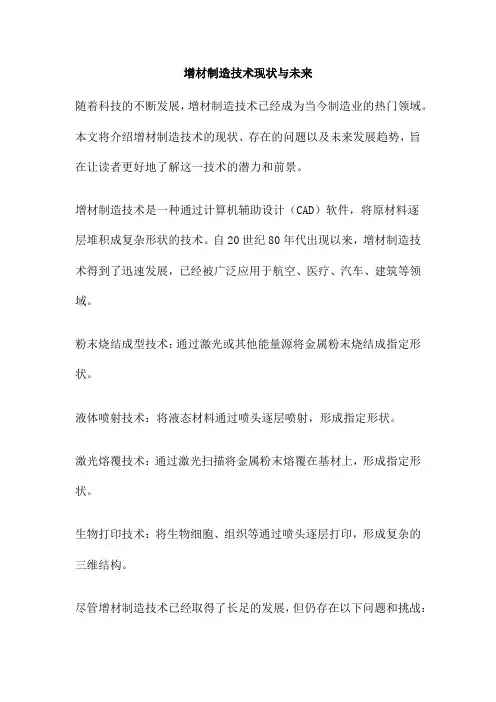 增材制造技术现状与未来

随着科技的不断发展，增材制造技术已经成为当今制造业的热门领域。本文将介绍增材制造技术的现状、存在的问题以及未来发展趋势，旨在让读者更好地了解这一技术的潜力和前景。

增材制造技术是一种通过计算机辅助设计（CAD）软件，将原材料逐层堆积成复杂形状的技术。自20世纪80年代出现以来，增材制造技术得到了迅速发展，已经被广泛应用于航空、医疗、汽车、建筑等领域。

粉末烧结成型技术：通过激光或其他能量源将金属粉末烧结成指定形状。

液体喷射技术：将液态材料通过喷头逐层喷射，形成指定形状。

激光熔覆技术：通过激光扫描将金属粉末熔覆在基材上，形成指定形状。

生物打印技术：将生物细胞、组织等通过喷头逐层打印，形成复杂的三维结构。

尽管增材制造技术已经取得了长足的发展，但仍存在以下问题和挑战：